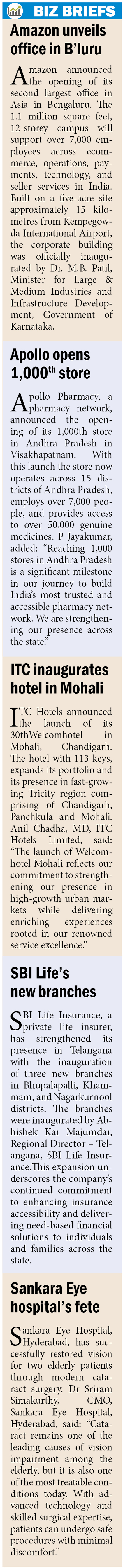 BIZ BRIEFS

Amazon unveils office in B'luru

Amazon announced the opening of its second largest office in Asia in Bengaluru. The 1.1 million square feet, 12-storey campus will support over 7,000 employees across ecommerce, operations, payments, technology, and seller services in India. Built on a five-acre site approximately 15 kilometres from Kempegowda International Airport, the corporate building was officially inaugurated by Dr. M.B. Patil, Minister for Large & Medium Industries and Infrastructure Development, Government of Karnataka.

Apollo opens 1,000$^{th}$ store

Apollo Pharmacy, a pharmacy network, announced the opening of its 1,000th store in Andhra Pradesh in Visakhapatnam. With this launch the store now operates across 15 districts of Andhra Pradesh, employs over 7,000 people, and provides access to over 50,000 genuine medicines. P Jayakumar, added: "Reaching 1,000 stores in Andhra Pradesh is a significant milestone in our journey to build India's most trusted and accessible pharmacy network. We are strengthening our presence across the state."

ITC inaugurates hotel in Mohali

ITC Hotels announced the launch of its 30thWelcomhotel in Mohali, Chandigarh. The hotel with 113 keys, expands its portfolio and its presence in fast-growing Tricity region comprising of Chandigarh, Panchkula and Mohali. Anil Chadha, MD, ITC Hotels Limited, said: "The launch of Welcomhotel Mohali reflects our commitment to strengthening our presence in high-growth urban markets while delivering enriching experiences rooted in our renowned service excellence."

SBI Life's new branches

SBI Life Insurance, a private life insurer, has strengthened its presence in Telangana with the inauguration of three new branches in Bhupalapalli, Khammam, and Nagarkurnool districts. The branches were inaugurated by Abhishek Kar Majumdar, Regional Director – Telangana, SBI Life Insurance.This expansion underscores the company's continued commitment to enhancing insurance accessibility and delivering need-based financial solutions to individuals and families across the state.

Sankara Eye hospital's fete

Sankara Eye Hospital, Hyderabad, has successfully restored vision for two elderly patients through modern cataract surgery. Dr Sriram Simakurthy, CMO, Sankara Eye Hospital, Hyderabad, said: "Cataract remains one of the leading causes of vision impairment among the elderly, but it is also one of the most treatable conditions today. With advanced technology and skilled surgical expertise, patients can undergo safe procedures with minimal discomfort."